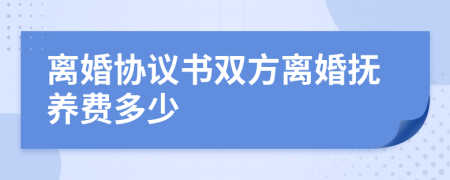 离婚协议书双方离婚抚养费多少